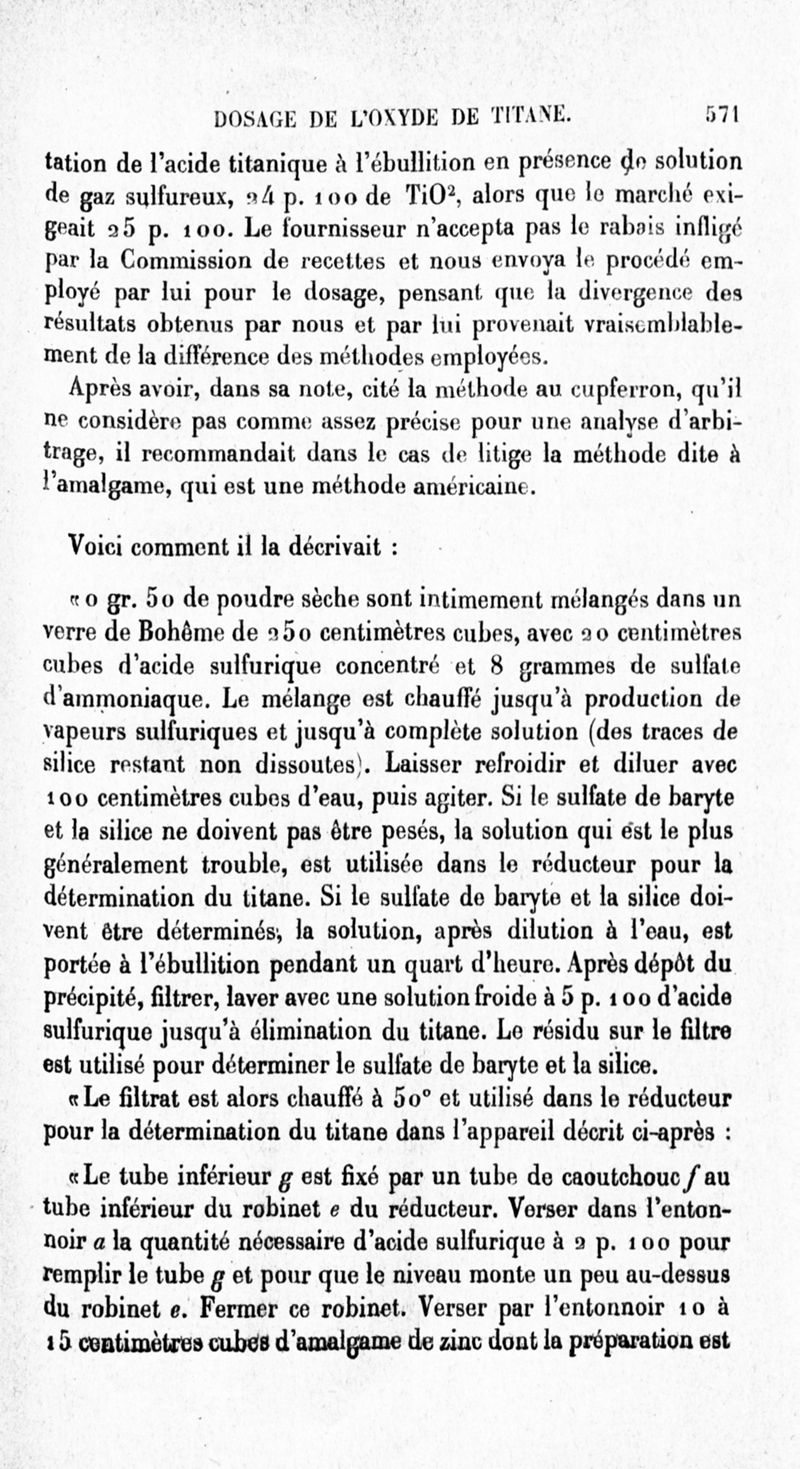 DOSAGE DE L'OXYDE DE TITANE. 571

tation de l'acide titanique à l'ébullition en présence de solution de gaz sulfureux, 24 p. 100 de $TiO^2$, alors que le marché exigeait 25 p. 100. Le fournisseur n'accepta pas le rabais infligé par la Commission de recettes et nous envoya le procédé employé par lui pour le dosage, pensant que la divergence des résultats obtenus par nous et par lui provenait vraisemblablement de la différence des méthodes employées.

Après avoir, dans sa note, cité la méthode au cupferron, qu'il ne considère pas comme assez précise pour une analyse d'arbitrage, il recommandait dans le cas de litige la méthode dite à l'amalgame, qui est une méthode américaine.

Voici comment il la décrivait :

« 0 gr. 50 de poudre sèche sont intimement mélangés dans un verre de Bohême de 250 centimètres cubes, avec 20 centimètres cubes d'acide sulfurique concentré et 8 grammes de sulfate d'ammoniaque. Le mélange est chauffé jusqu'à production de vapeurs sulfuriques et jusqu'à complète solution (des traces de silice restant non dissoutes). Laisser refroidir et diluer avec 100 centimètres cubes d'eau, puis agiter. Si le sulfate de baryte et la silice ne doivent pas être pesés, la solution qui est le plus généralement trouble, est utilisée dans le réducteur pour la détermination du titane. Si le sulfate de baryte et la silice doivent être déterminés, la solution, après dilution à l'eau, est portée à l'ébullition pendant un quart d'heure. Après dépôt du précipité, filtrer, laver avec une solution froide à 5 p. 100 d'acide sulfurique jusqu'à élimination du titane. Le résidu sur le filtre est utilisé pour déterminer le sulfate de baryte et la silice.

« Le filtrat est alors chauffé à 50° et utilisé dans le réducteur pour la détermination du titane dans l'appareil décrit ci-après :

« Le tube inférieur $g$ est fixé par un tube de caoutchouc $f$ au tube inférieur du robinet $e$ du réducteur. Verser dans l'entonnoir $a$ la quantité nécessaire d'acide sulfurique à 2 p. 100 pour remplir le tube $g$ et pour que le niveau monte un peu au-dessus du robinet $e$. Fermer ce robinet. Verser par l'entonnoir 10 à 15 centimètres cubes d'amalgame de zinc dont la préparation est